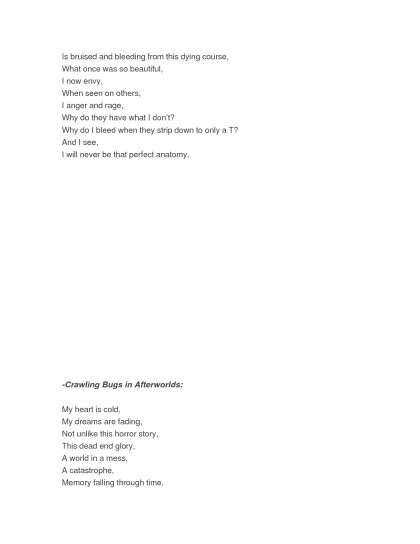 Is bruised and bleeding from this dying course,
What once was so beautiful,
I now envy,
When seen on others,
I anger and rage,
Why do they have what I don't?
Why do I bleed when they strip down to only a T?
And I see,
I will never be that perfect anatomy.

-Crawling Bugs in Afterworlds:

My heart is cold,
My dreams are fading,
Not unlike this horror story,
This dead end glory,
A world in a mess,
A catastrophe,
Memory falling through time,